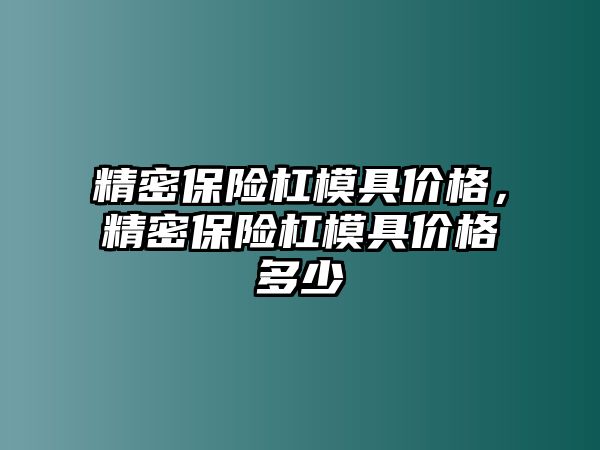 精密保险杠模具价格，精密保险杠模具价格多少